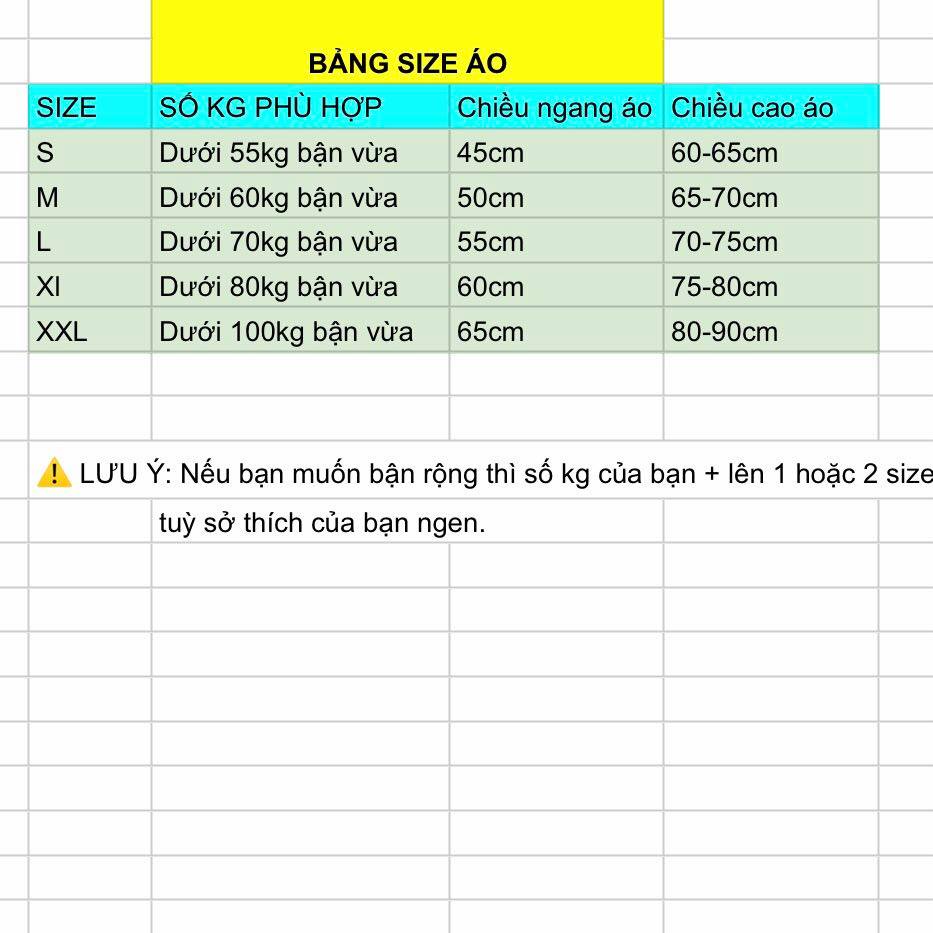 BẢNG SIZE ÁO

| SIZE | SỐ KG PHÙ HỢP | Chiều ngang áo | Chiều cao áo |
|---|---|---|---|
| S | Dưới 55kg bận vừa | 45cm | 60-65cm |
| M | Dưới 60kg bận vừa | 50cm | 65-70cm |
| L | Dưới 70kg bận vừa | 55cm | 70-75cm |
| Xl | Dưới 80kg bận vừa | 60cm | 75-80cm |
| XXL | Dưới 100kg bận vừa | 65cm | 80-90cm |

⚠️ LƯU Ý: Nếu bạn muốn bận rộng thì số kg của bạn + lên 1 hoặc 2 size tuỳ sở thích của bạn ngen.